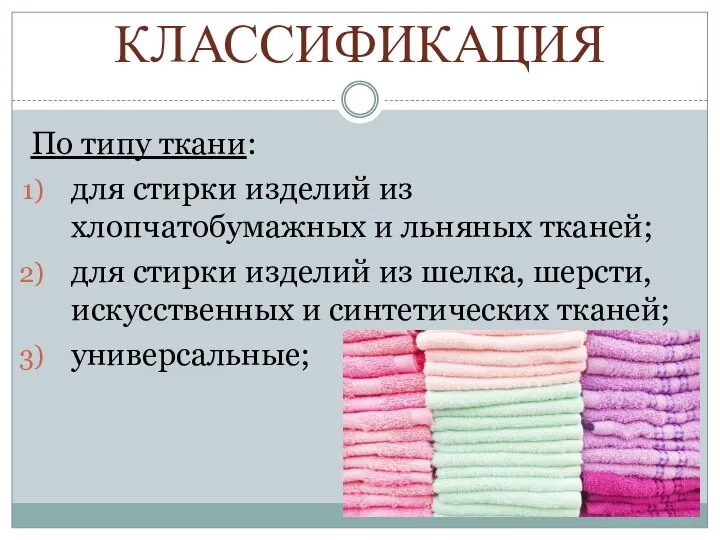 КЛАССИФИКАЦИЯ

По типу ткани:

1) для стирки изделий из хлопчатобумажных и льняных тканей;
2) для стирки изделий из шелка, шерсти, искусственных и синтетических тканей;
3) универсальные;